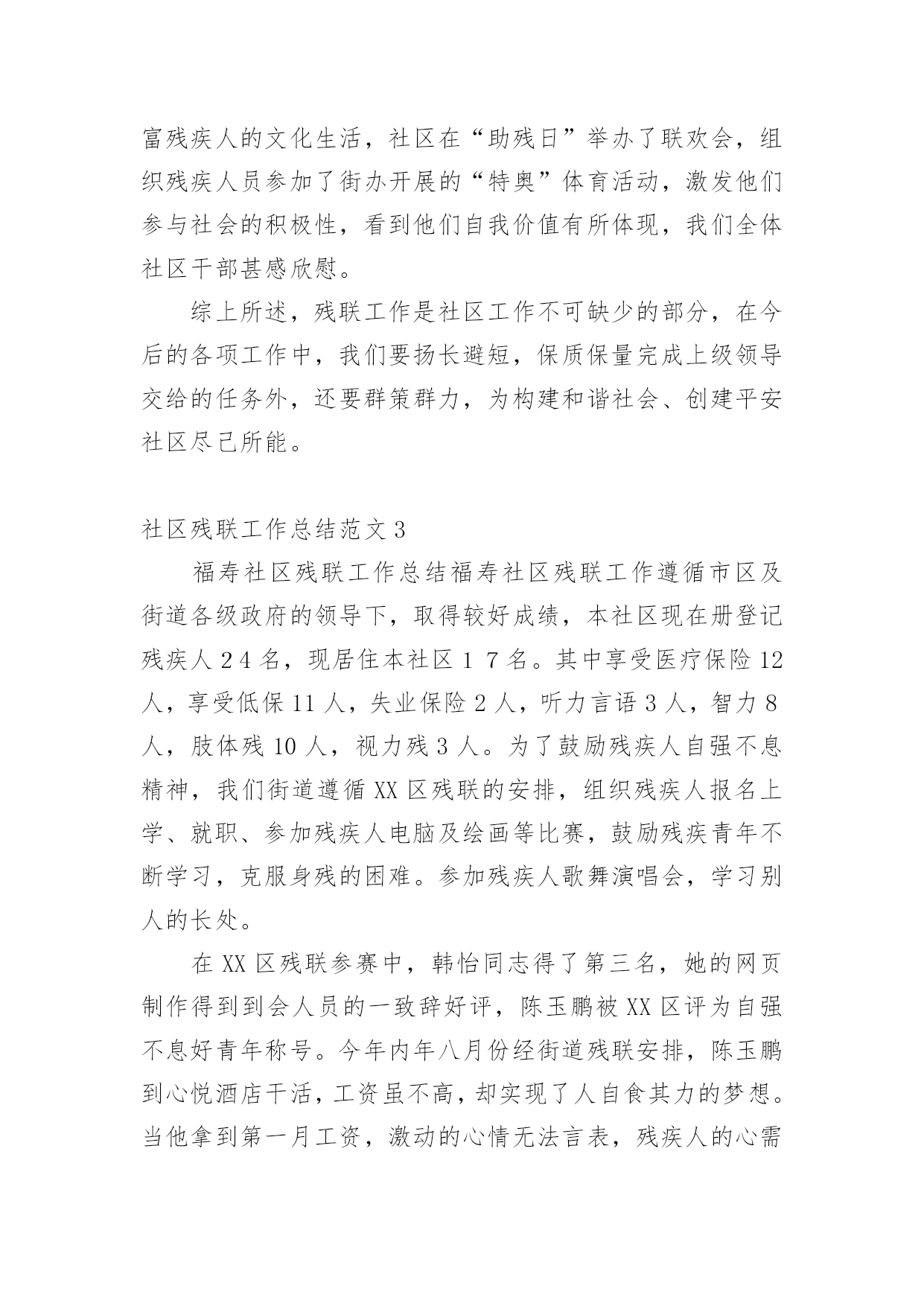 富残疾人的文化生活，社区在“助残日”举办了联欢会，组织残疾人员参加了街办开展的“特奥”体育活动，激发他们参与社会的积极性，看到他们自我价值有所体现，我们全体社区干部甚感欣慰。

综上所述，残联工作是社区工作不可缺少的部分，在今后的各项工作中，我们要扬长避短，保质保量完成上级领导交给的任务外，还要群策群力，为构建和谐社会、创建平安社区尽己所能。

社区残联工作总结范文 3

福寿社区残联工作总结福寿社区残联工作遵循市区及街道各级政府的领导下，取得较好成绩，本社区现在册登记残疾人 2 4 名，现居住本社区 1 7 名。其中享受医疗保险 12 人，享受低保 11 人，失业保险 2 人，听力言语 3 人，智力 8 人，肢体残 10 人，视力残 3 人。为了鼓励残疾人自强不息精神，我们街道遵循 XX 区残联的安排，组织残疾人报名上学、就职、参加残疾人电脑及绘画等比赛，鼓励残疾青年不断学习，克服身残的困难。参加残疾人歌舞演唱会，学习别人的长处。

在 XX 区残联参赛中，韩怡同志得了第三名，她的网页制作得到到会人员的一致辞好评，陈玉鹏被 XX 区评为自强不息好青年称号。今年内年八月份经街道残联安排，陈玉鹏到心悦酒店干活，工资虽不高，却实现了人自食其力的梦想。当他拿到第一月工资，激动的心情无法言表，残疾人的心需